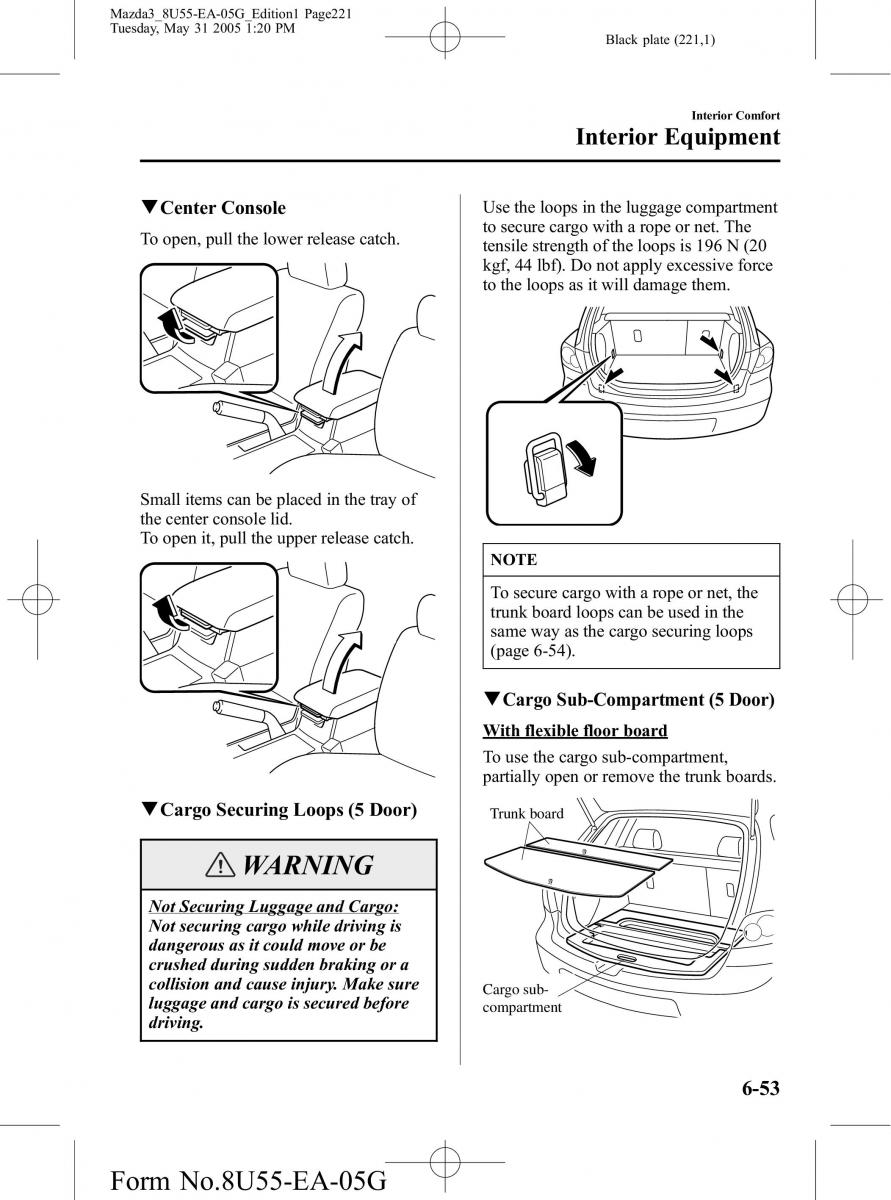 Mazda3_8U55-EA-05G_Edition1 Page221
Tuesday, May 31 2005 1:20 PM

Black plate (221,1)

Interior Comfort
Interior Equipment

▼Center Console

To open, pull the lower release catch.

Small items can be placed in the tray of the center console lid.
To open it, pull the upper release catch.

▼Cargo Securing Loops (5 Door)

WARNING

Not Securing Luggage and Cargo:
Not securing cargo while driving is dangerous as it could move or be crushed during sudden braking or a collision and cause injury. Make sure luggage and cargo is secured before driving.

Use the loops in the luggage compartment to secure cargo with a rope or net. The tensile strength of the loops is 196 N (20 kgf, 44 lbf). Do not apply excessive force to the loops as it will damage them.

NOTE

To secure cargo with a rope or net, the trunk board loops can be used in the same way as the cargo securing loops (page 6-54).

▼Cargo Sub-Compartment (5 Door)

With flexible floor board

To use the cargo sub-compartment, partially open or remove the trunk boards.

Trunk board

Cargo sub-compartment

6-53

Form No.8U55-EA-05G